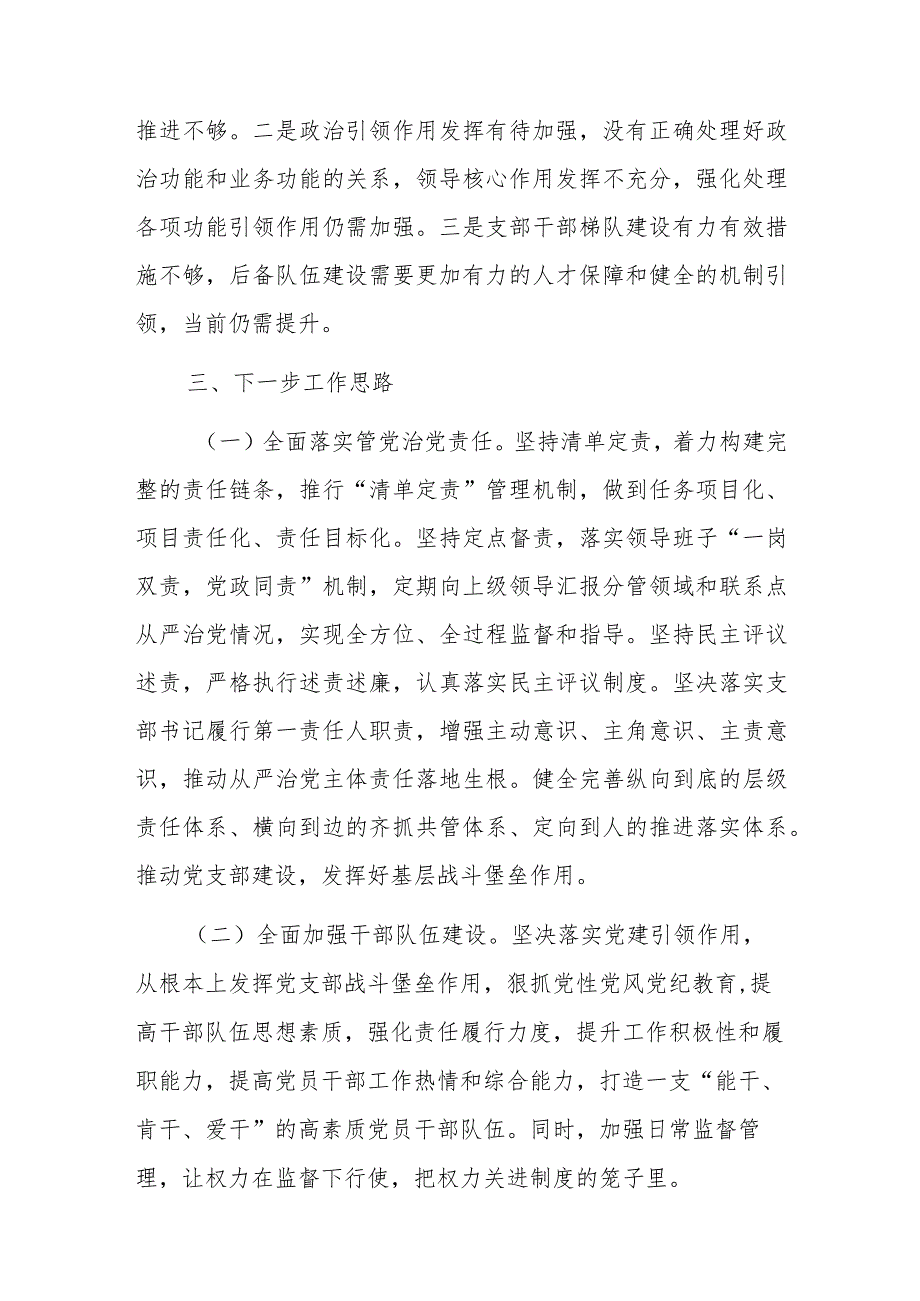 推进不够。二是政治引领作用发挥有待加强，没有正确处理好政治功能和业务功能的关系，领导核心作用发挥不充分，强化处理各项功能引领作用仍需加强。三是支部干部梯队建设有力有效措施不够，后备队伍建设需要更加有力的人才保障和健全的机制引领，当前仍需提升。

三、下一步工作思路

（一）全面落实管党治党责任。坚持清单定责，着力构建完整的责任链条，推行“清单定责”管理机制，做到任务项目化、项目责任化、责任目标化。坚持定点督责，落实领导班子“一岗双责，党政同责”机制，定期向上级领导汇报分管领域和联系点从严治党情况，实现全方位、全过程监督和指导。坚持民主评议述责，严格执行述责述廉，认真落实民主评议制度。坚决落实支部书记履行第一责任人职责，增强主动意识、主角意识、主责意识，推动从严治党主体责任落地生根。健全完善纵向到底的层级责任体系、横向到边的齐抓共管体系、定向到人的推进落实体系。推动党支部建设，发挥好基层战斗堡垒作用。

（二）全面加强干部队伍建设。坚决落实党建引领作用，从根本上发挥党支部战斗堡垒作用，狠抓党性党风党纪教育，提高干部队伍思想素质，强化责任履行力度，提升工作积极性和履职能力，提高党员干部工作热情和综合能力，打造一支“能干、肯干、爱干”的高素质党员干部队伍。同时，加强日常监督管理，让权力在监督下行使，把权力关进制度的笼子里。